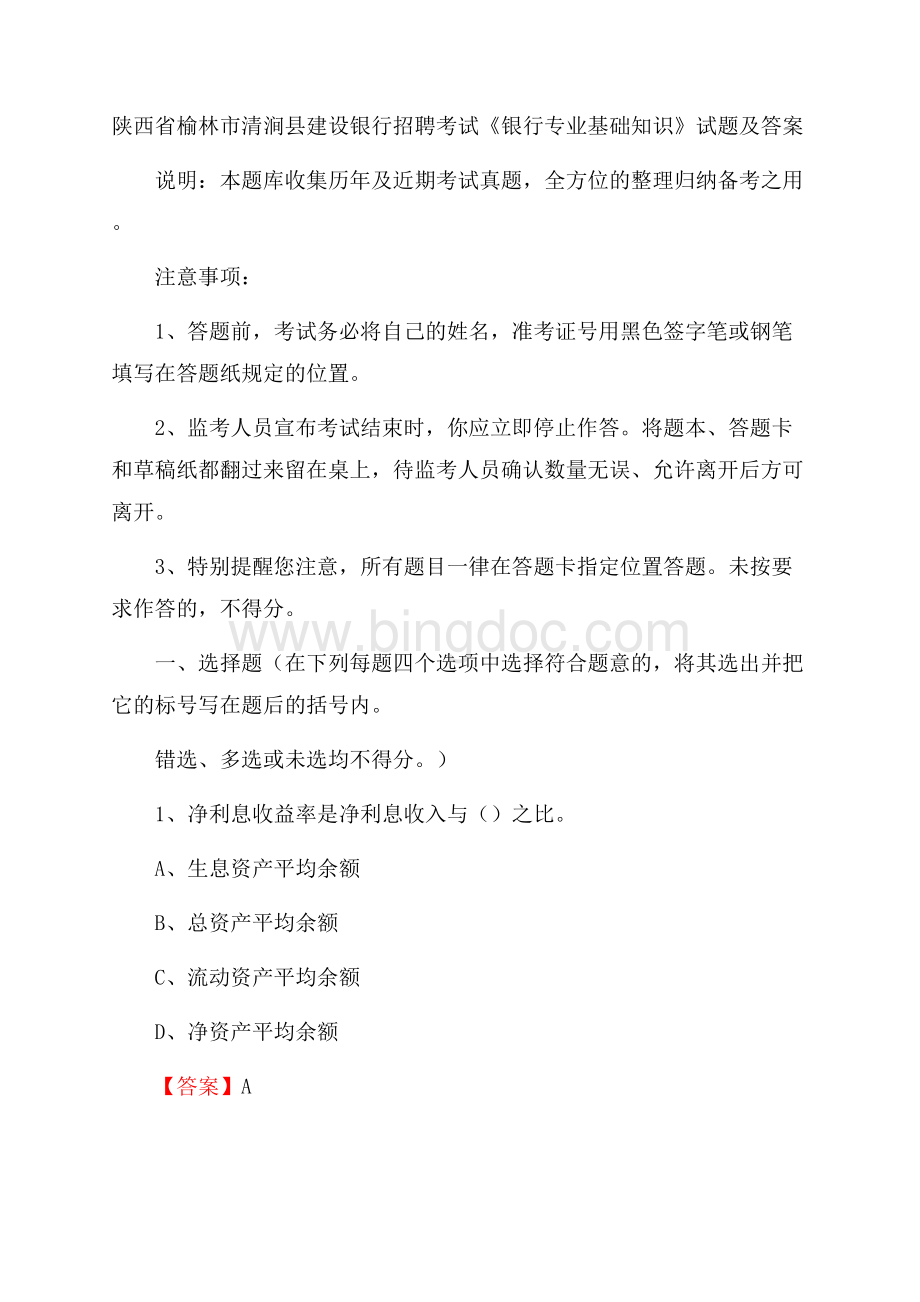 陕西省榆林市清涧县建设银行招聘考试《银行专业基础知识》试题及答案

说明：本题库收集历年及近期考试真题，全方位的整理归纳备考之用。

注意事项：

1、答题前，考试务必将自己的姓名，准考证号用黑色签字笔或钢笔填写在答题纸规定的位置。

2、监考人员宣布考试结束时，你应立即停止作答。将题本、答题卡和草稿纸都翻过来留在桌上，待监考人员确认数量无误、允许离开后方可离开。

3、特别提醒您注意，所有题目一律在答题卡指定位置答题。未按要求作答的，不得分。

www.bingdoc.com

一、选择题（在下列每题四个选项中选择符合题意的，将其选出并把它的标号写在题后的括号内。

错选、多选或未选均不得分。）

1、净利息收益率是净利息收入与（）之比。

A、生息资产平均余额

B、总资产平均余额

C、流动资产平均余额

D、净资产平均余额

【答案】A